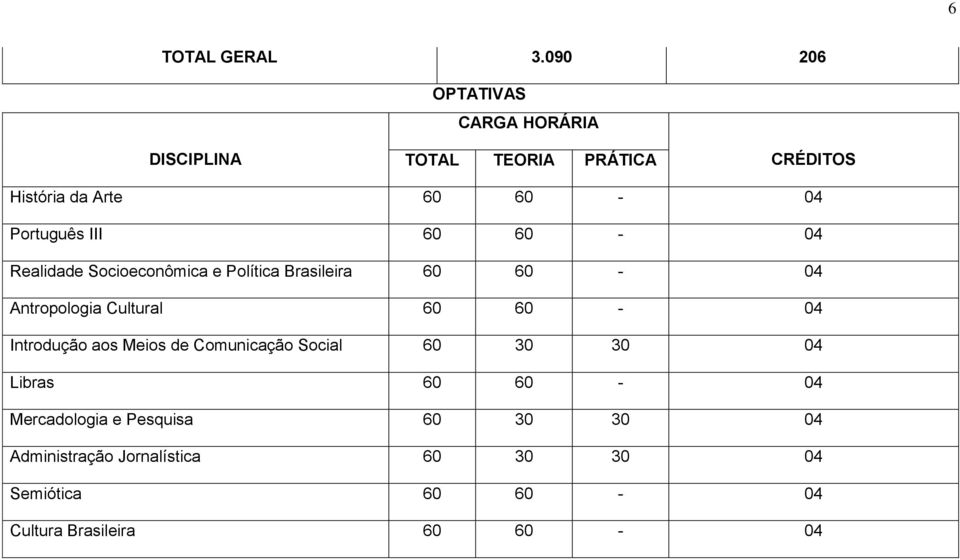 6

| TOTAL GERAL | 3.090 | 206 |
|---|---|---|

OPTATIVAS

| DISCIPLINA | CARGA HORÁRIA TOTAL | CARGA HORÁRIA TEORIA | CARGA HORÁRIA PRÁTICA | CRÉDITOS |
|---|---|---|---|---|
| História da Arte | 60 | 60 | - | 04 |
| Português III | 60 | 60 | - | 04 |
| Realidade Socioeconômica e Política Brasileira | 60 | 60 | - | 04 |
| Antropologia Cultural | 60 | 60 | - | 04 |
| Introdução aos Meios de Comunicação Social | 60 | 30 | 30 | 04 |
| Libras | 60 | 60 | - | 04 |
| Mercadologia e Pesquisa | 60 | 30 | 30 | 04 |
| Administração Jornalística | 60 | 30 | 30 | 04 |
| Semiótica | 60 | 60 | - | 04 |
| Cultura Brasileira | 60 | 60 | - | 04 |